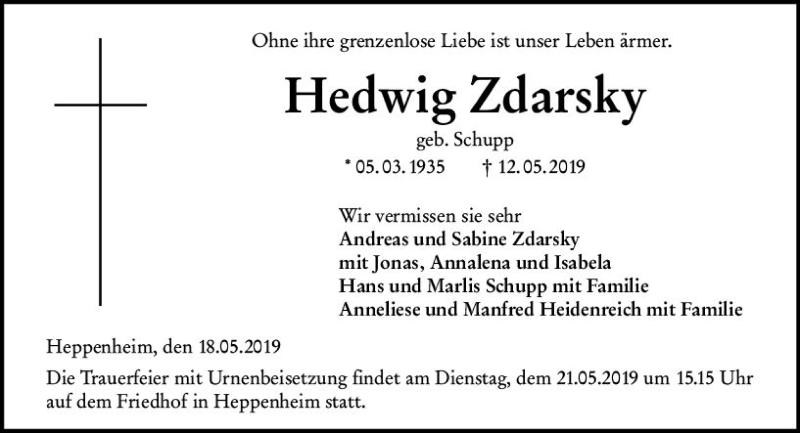 Ohne ihre grenzenlose Liebe ist unser Leben ärmer.

Hedwig Zdarsky

geb. Schupp

* 05. 03. 1935 † 12. 05. 2019

Wir vermissen sie sehr
Andreas und Sabine Zdarsky
mit Jonas, Annalena und Isabela
Hans und Marlis Schupp mit Familie
Anneliese und Manfred Heidenreich mit Familie

Heppenheim, den 18.05.2019

Die Trauerfeier mit Urnenbeisetzung findet am Dienstag, dem 21.05.2019 um 15.15 Uhr auf dem Friedhof in Heppenheim statt.